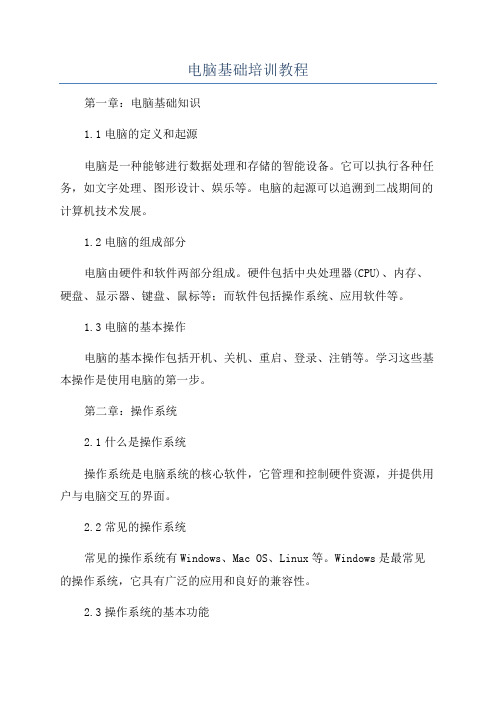 电脑基础培训教程

第一章：电脑基础知识

1.1 电脑的定义和起源

电脑是一种能够进行数据处理和存储的智能设备。它可以执行各种任务，如文字处理、图形设计、娱乐等。电脑的起源可以追溯到二战期间的计算机技术发展。

1.2 电脑的组成部分

电脑由硬件和软件两部分组成。硬件包括中央处理器(CPU)、内存、硬盘、显示器、键盘、鼠标等；而软件包括操作系统、应用软件等。

1.3 电脑的基本操作

电脑的基本操作包括开机、关机、重启、登录、注销等。学习这些基本操作是使用电脑的第一步。

第二章：操作系统

2.1 什么是操作系统

操作系统是电脑系统的核心软件，它管理和控制硬件资源，并提供用户与电脑交互的界面。

2.2 常见的操作系统

常见的操作系统有 Windows、Mac OS、Linux 等。Windows 是最常见的操作系统，它具有广泛的应用和良好的兼容性。

2.3 操作系统的基本功能